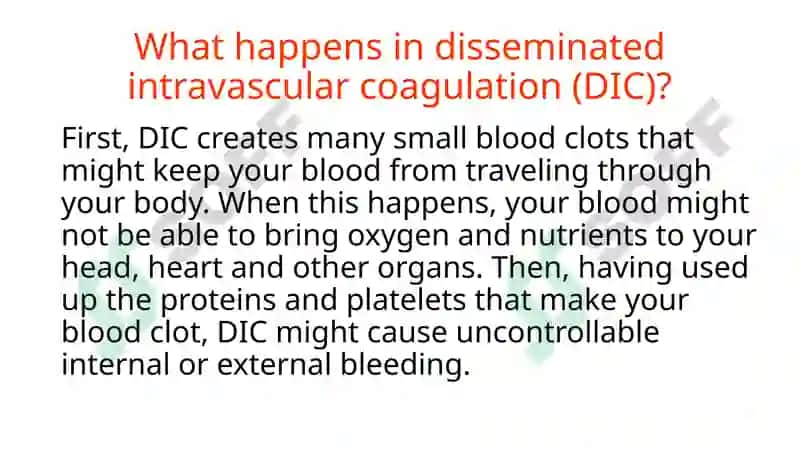 What happens in disseminated intravascular coagulation (DIC)?

First, DIC creates many small blood clots that might keep your blood from traveling through your body. When this happens, your blood might not be able to bring oxygen and nutrients to your head, heart and other organs. Then, having used up the proteins and platelets that make your blood clot, DIC might cause uncontrollable internal or external bleeding.